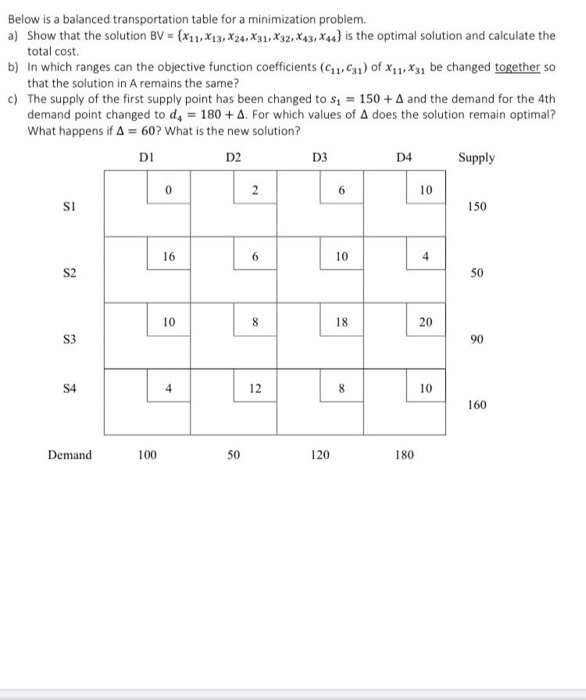 Below is a balanced transportation table for a minimization problem.

a) Show that the solution BV = $\{x_{11}, x_{13}, x_{24}, x_{31}, x_{32}, x_{43}, x_{44}\}$ is the optimal solution and calculate the total cost.

b) In which ranges can the objective function coefficients $(c_{11}, c_{31})$ of $x_{11}, x_{31}$ be changed together so that the solution in A remains the same?

c) The supply of the first supply point has been changed to $s_1 = 150 + \Delta$ and the demand for the 4th demand point changed to $d_4 = 180 + \Delta$. For which values of $\Delta$ does the solution remain optimal? What happens if $\Delta = 60$? What is the new solution?

| | D1 | D2 | D3 | D4 | Supply |
|---|---|---|---|---|---|
| S1 | 0 | 2 | 6 | 10 | 150 |
| S2 | 16 | 6 | 10 | 4 | 50 |
| S3 | 10 | 8 | 18 | 20 | 90 |
| S4 | 4 | 12 | 8 | 10 | 160 |
| Demand | 100 | 50 | 120 | 180 | |